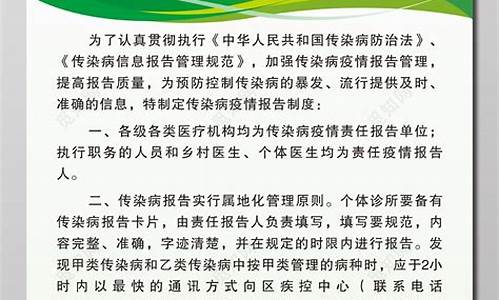 为了认真贯彻执行《中华人民共和国传染病防治法》、《传染病信息报告管理规范》，加强传染病疫情报告管理，提高报告质量，为预防控制传染病的暴发、流行提供及时、准确的信息，特制定传染病疫情报告制度：

一、各级各类医疗机构均为传染病疫情责任报告单位；执行职务的人员和乡村医生、个体医生均为责任疫情报告人。

二、传染病报告实行属地化管理原则。个体诊所要备有传染病报告卡片，由责任报告人负责填写，填写要规范，内容完整、准确，字迹清楚，并在规定的时限内进行报告。发现甲类传染病和乙类传染病中按甲类管理的病种时，应于2小时内以最快的通讯方式向区疾控中心（联系电话